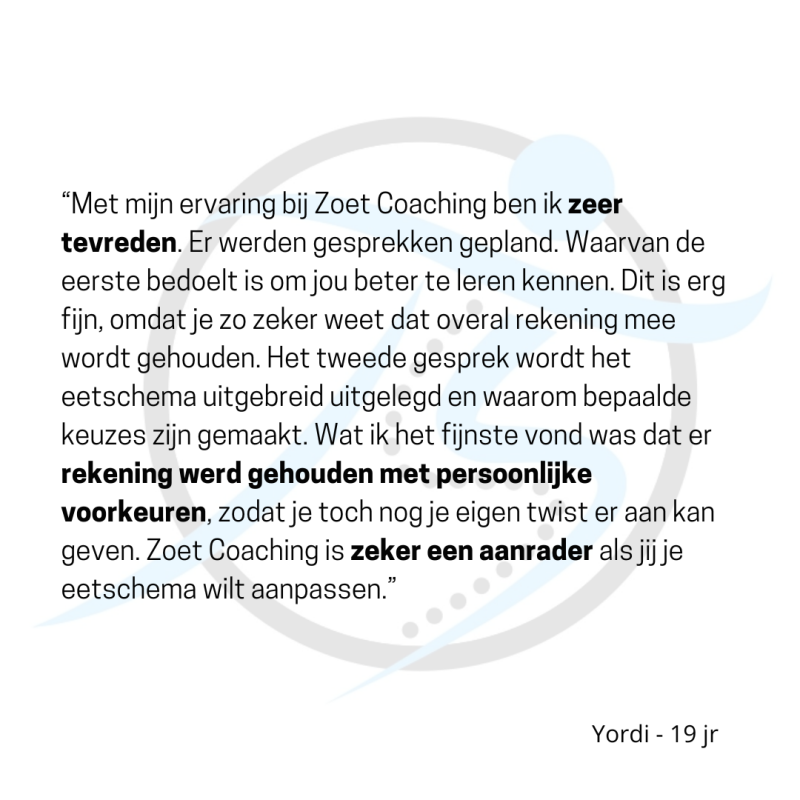 "Met mijn ervaring bij Zoet Coaching ben ik zeer tevreden. Er werden gesprekken gepland. Waarvan de eerste bedoelt is om jou beter te leren kennen. Dit is erg fijn, omdat je zo zeker weet dat overal rekening mee wordt gehouden. Het tweede gesprek wordt het eetschema uitgebreid uitgelegd en waarom bepaalde keuzes zijn gemaakt. Wat ik het fijnste vond was dat er rekening werd gehouden met persoonlijke voorkeuren, zodat je toch nog je eigen twist er aan kan geven. Zoet Coaching is zeker een aanrader als jij je eetschema wilt aanpassen."

Yordi - 19 jr